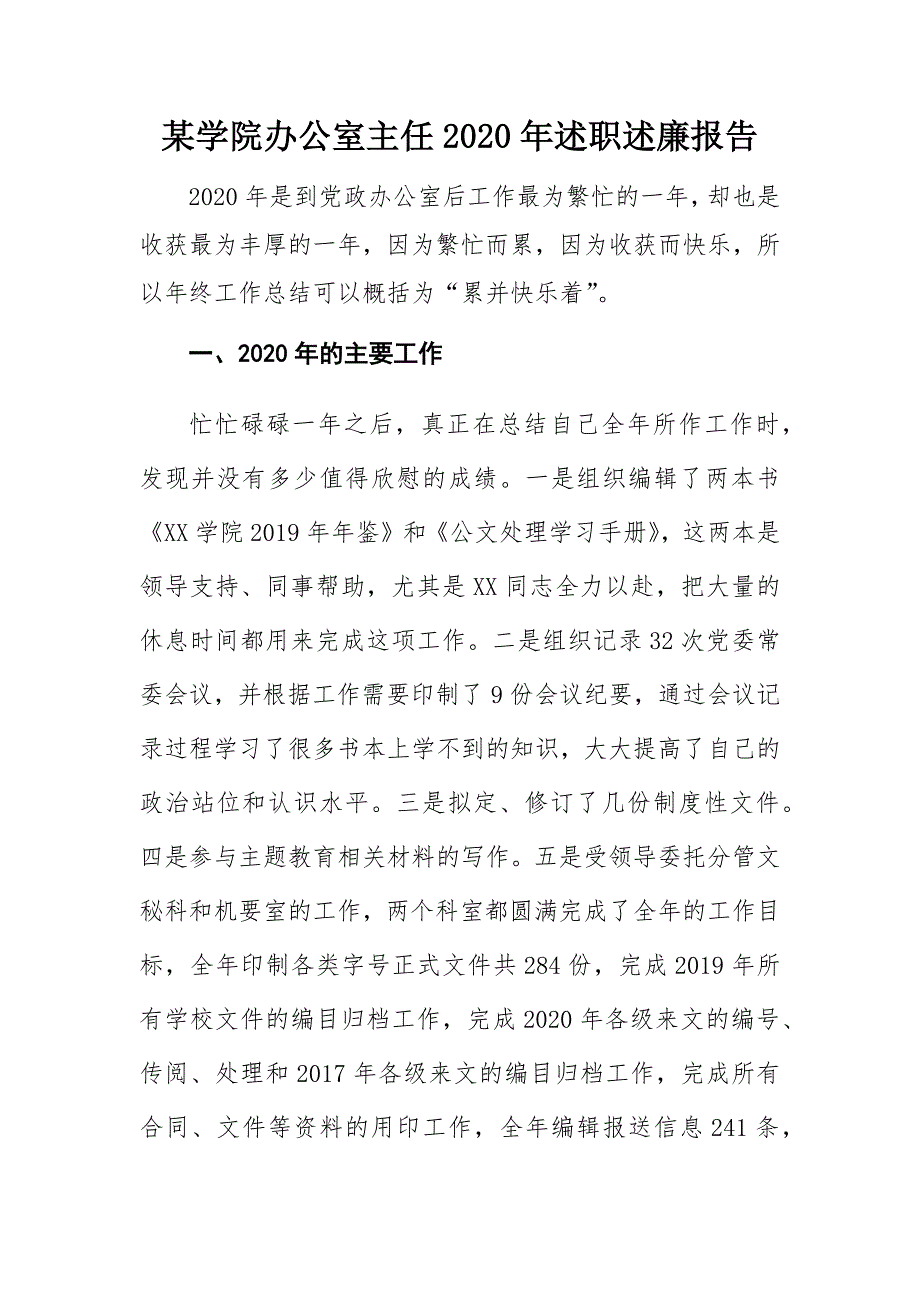 某学院办公室主任2020年述职述廉报告

2020年是到党政办公室后工作最为繁忙的一年，却也是收获最为丰厚的一年，因为繁忙而累，因为收获而快乐，所以年终工作总结可以概括为“累并快乐着”。

一、2020年的主要工作

忙忙碌碌一年之后，真正在总结自己全年所作工作时，发现并没有多少值得欣慰的成绩。一是组织编辑了两本书《XX学院2019年年鉴》和《公文处理学习手册》，这两本是领导支持、同事帮助，尤其是XX同志全力以赴，把大量的休息时间都用来完成这项工作。二是组织记录32次党委常委会议，并根据工作需要印制了9份会议纪要，通过会议记录过程学习了很多书本上学不到的知识，大大提高了自己的政治站位和认识水平。三是拟定、修订了几份制度性文件。四是参与主题教育相关材料的写作。五是受领导委托分管文秘科和机要室的工作，两个科室都圆满完成了全年的工作目标，全年印制各类字号正式文件共284份，完成2019年所有学校文件的编目归档工作，完成2020年各级来文的编号、传阅、处理和2017年各级来文的编目归档工作，完成所有合同、文件等资料的用印工作，全年编辑报送信息241条，